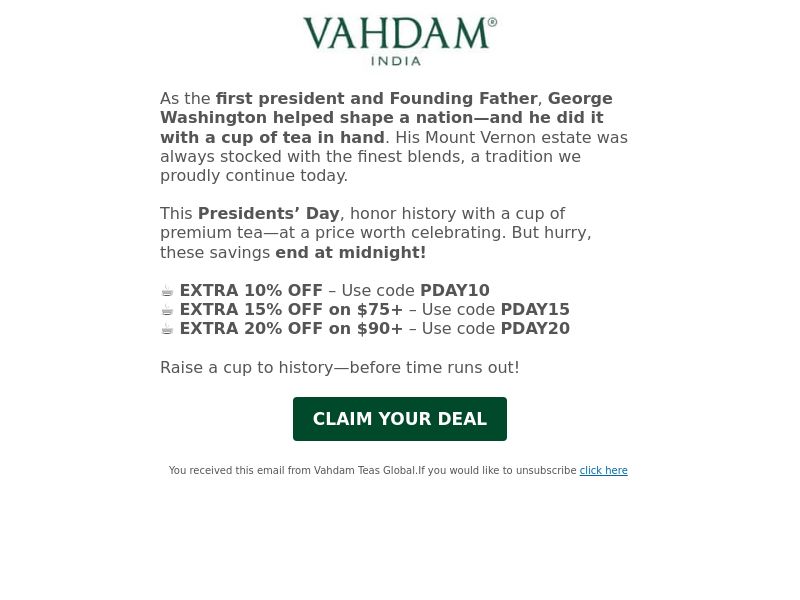 VAHDAM®
INDIA

As the first president and Founding Father, George Washington helped shape a nation—and he did it with a cup of tea in hand. His Mount Vernon estate was always stocked with the finest blends, a tradition we proudly continue today.

This Presidents' Day, honor history with a cup of premium tea—at a price worth celebrating. But hurry, these savings end at midnight!

☕ EXTRA 10% OFF – Use code PDAY10
☕ EXTRA 15% OFF on $75+ – Use code PDAY15
☕ EXTRA 20% OFF on $90+ – Use code PDAY20

Raise a cup to history—before time runs out!

CLAIM YOUR DEAL

You received this email from Vahdam Teas Global.If you would like to unsubscribe click here